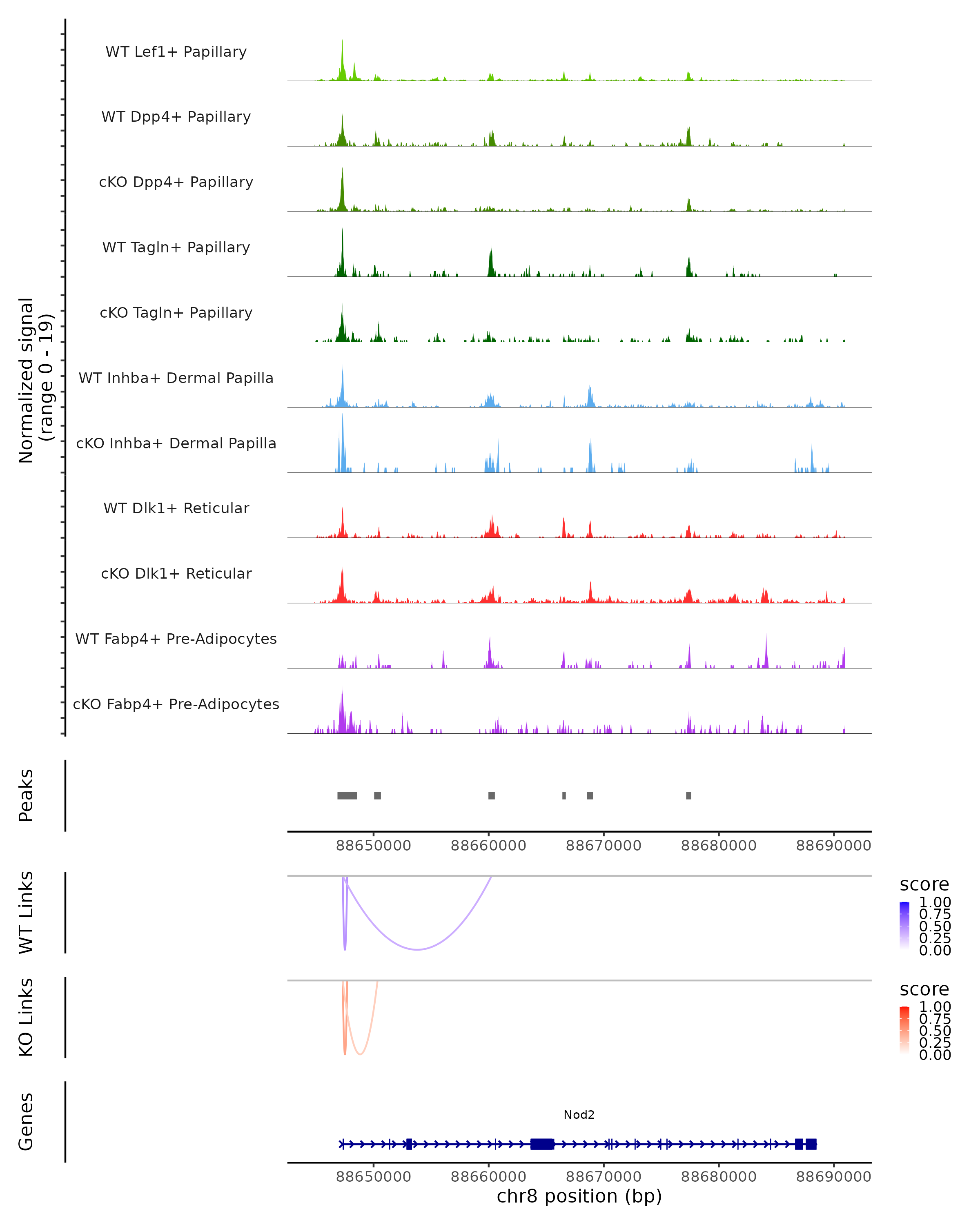 Normalized signal
(range 0 - 19)

WT Lef1+ Papillary

WT Dpp4+ Papillary

cKO Dpp4+ Papillary

WT Tagln+ Papillary

cKO Tagln+ Papillary

WT Inhba+ Dermal Papilla

cKO Inhba+ Dermal Papilla

WT Dlk1+ Reticular

cKO Dlk1+ Reticular

WT Fabp4+ Pre-Adipocytes

cKO Fabp4+ Pre-Adipocytes

Peaks

88650000 88660000 88670000 88680000 88690000

WT Links

score
1.00
0.75
0.50
0.25
0.00

KO Links

score
1.00
0.75
0.50
0.25
0.00

Genes

Nod2

88650000 88660000 88670000 88680000 88690000
chr8 position (bp)